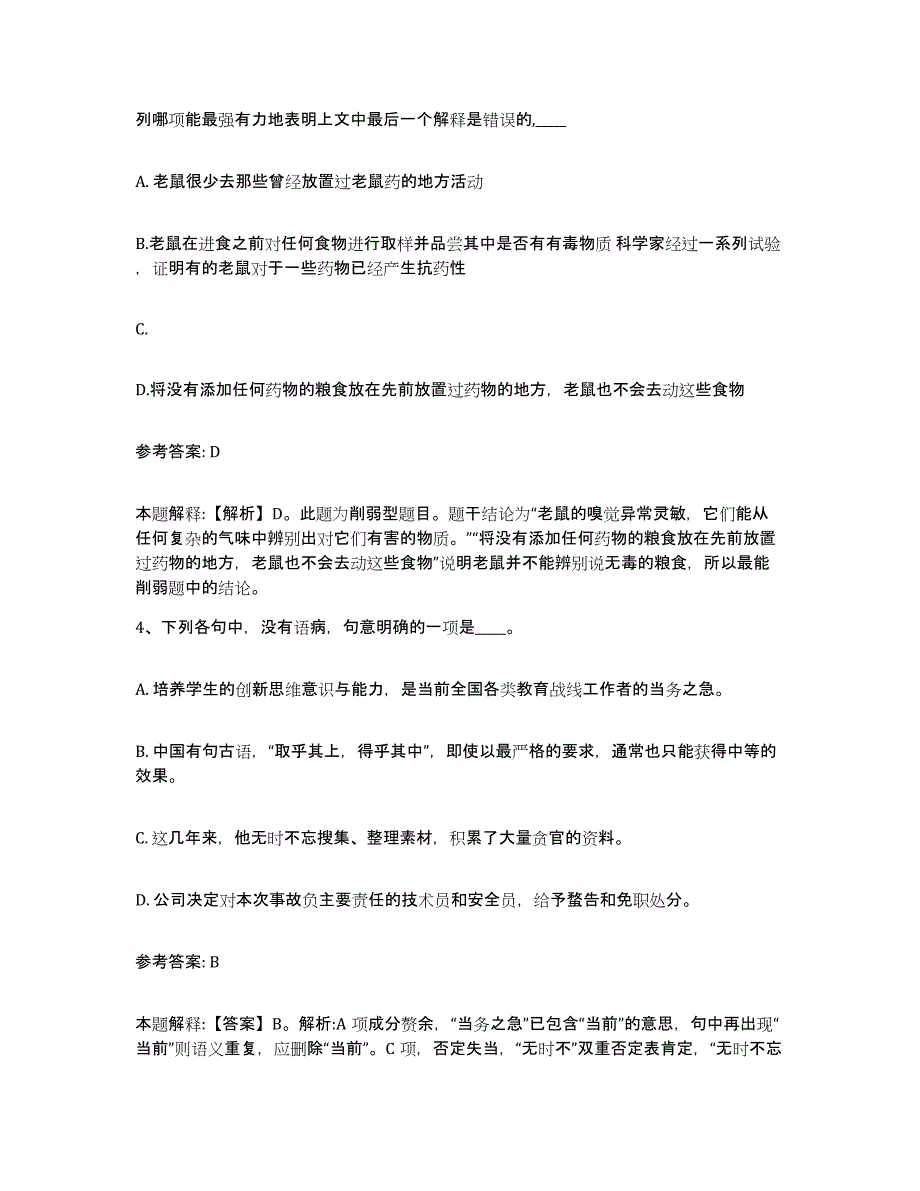 列哪项能最强有力地表明上文中最后一个解释是错误的,____

A. 老鼠很少去那些曾经放置过老鼠药的地方活动

B.老鼠在进食之前对任何食物进行取样并品尝其中是否有有毒物质 科学家经过一系列试验，证明有的老鼠对于一些药物已经产生抗药性

C.

D.将没有添加任何药物的粮食放在先前放置过药物的地方，老鼠也不会去动这些食物

参考答案: D

本题解释:【解析】D。此题为削弱型题目。题干结论为“老鼠的嗅觉异常灵敏，它们能从任何复杂的气味中辨别出对它们有害的物质。”“将没有添加任何药物的粮食放在先前放置过药物的地方，老鼠也不会去动这些食物”说明老鼠并不能辨别说无毒的粮食，所以最能削弱题中的结论。

4、下列各句中，没有语病，句意明确的一项是____。

A. 培养学生的创新思维意识与能力，是当前全国各类教育战线工作者的当务之急。

B. 中国有句古语，“取乎其上，得乎其中”，即使以最严格的要求，通常也只能获得中等的效果。

C. 这几年来，他无时不忘搜集、整理素材，积累了大量贪官的资料。

D. 公司决定对本次事故负主要责任的技术员和安全员，给予警告和免职处分。

参考答案: B

本题解释:【答案】B。解析:A 项成分赘余，“当务之急”已包含“当前”的意思，句中再出现“当前”则语义重复，应删除“当前”。C 项，否定失当，“无时不”双重否定表肯定，“无时不忘